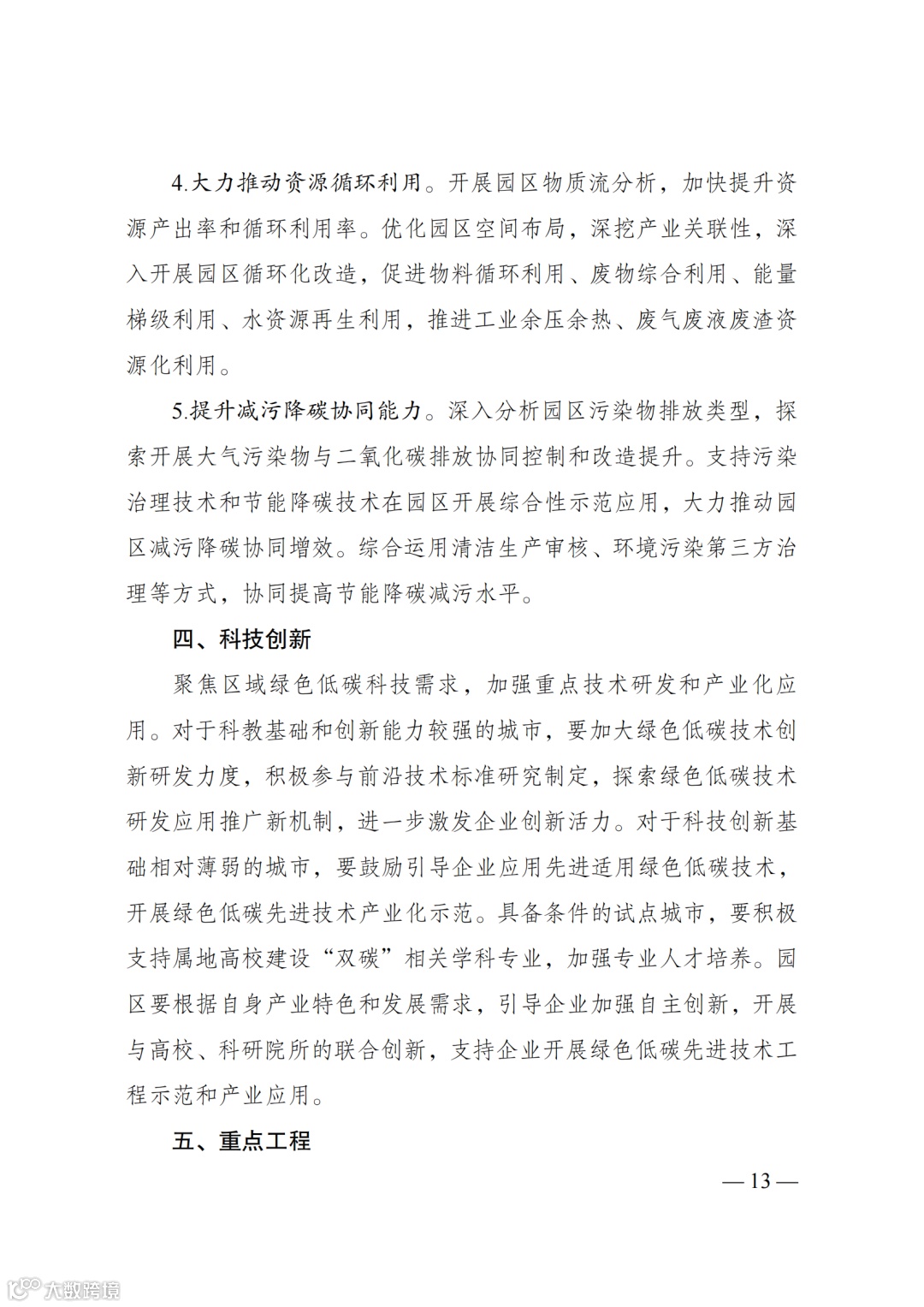 4.大力推动资源循环利用。开展园区物质流分析，加快提升资源产出率和循环利用率。优化园区空间布局，深挖产业关联性，深入开展园区循环化改造，促进物料循环利用、废物综合利用、能量梯级利用、水资源再生利用，推进工业余压余热、废气废液废渣资源化利用。

5.提升减污降碳协同能力。深入分析园区污染物排放类型，探索开展大气污染物与二氧化碳排放协同控制和改造提升。支持污染治理技术和节能降碳技术在园区开展综合性示范应用，大力推动园区减污降碳协同增效。综合运用清洁生产审核、环境污染第三方治理等方式，协同提高节能降碳减污水平。

四、科技创新

聚焦区域绿色低碳科技需求，加强重点技术研发和产业化应用。对于科教基础和创新能力较强的城市，要加大绿色低碳技术创新研发力度，积极参与前沿技术标准研究制定，探索绿色低碳技术研发应用推广新机制，进一步激发企业创新活力。对于科技创新基础相对薄弱的城市，要鼓励引导企业应用先进适用绿色低碳技术，开展绿色低碳先进技术产业化示范。具备条件的试点城市，要积极支持属地高校建设“双碳”相关学科专业，加强专业人才培养。园区要根据自身产业特色和发展需求，引导企业加强自主创新，开展与高校、科研院所的联合创新，支持企业开展绿色低碳先进技术工程示范和产业应用。

五、重点工程

— 13 —

大数跨境